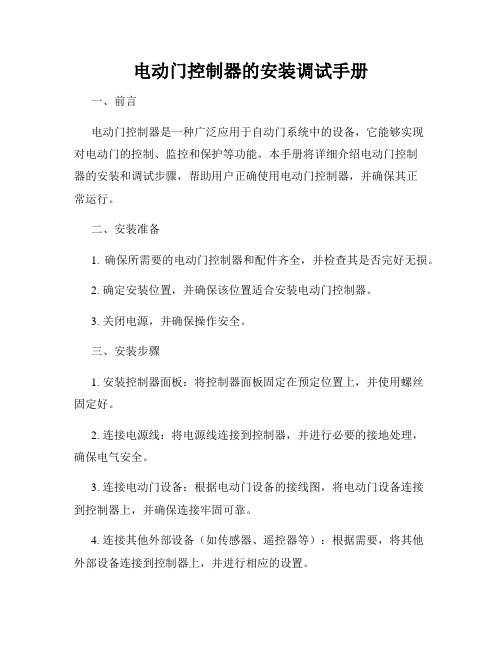 电动门控制器的安装调试手册

一、前言

电动门控制器是一种广泛应用于自动门系统中的设备，它能够实现对电动门的控制、监控和保护等功能。本手册将详细介绍电动门控制器的安装和调试步骤，帮助用户正确使用电动门控制器，并确保其正常运行。

二、安装准备

1. 确保所需要的电动门控制器和配件齐全，并检查其是否完好无损。

2. 确定安装位置，并确保该位置适合安装电动门控制器。

3. 关闭电源，并确保操作安全。

三、安装步骤

1. 安装控制器面板：将控制器面板固定在预定位置上，并使用螺丝固定好。

2. 连接电源线：将电源线连接到控制器，并进行必要的接地处理，确保电气安全。

3. 连接电动门设备：根据电动门设备的接线图，将电动门设备连接到控制器上，并确保连接牢固可靠。

4. 连接其他外部设备（如传感器、遥控器等）：根据需要，将其他外部设备连接到控制器上，并进行相应的设置。